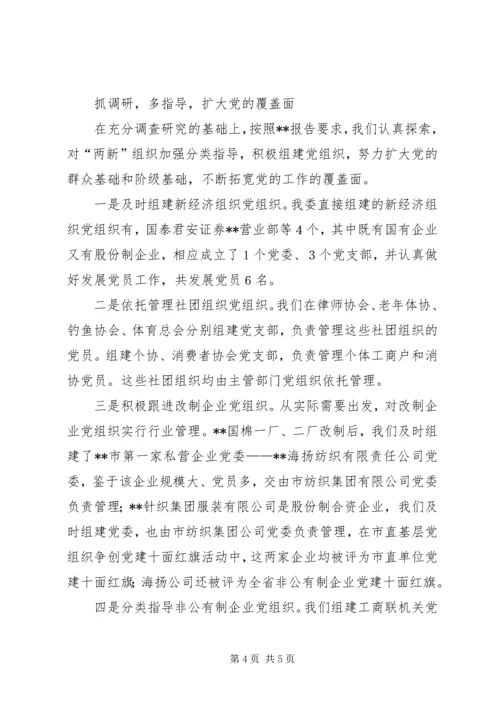 抓调研，多指导，扩大党的覆盖面

在充分调查研究的基础上，按照**报告要求，我们认真探索，对“两新”组织加强分类指导，积极组建党组织，努力扩大党的群众基础和阶级基础，不断拓宽党的工作的覆盖面。

一是及时组建新经济组织党组织。我委直接组建的新经济组织党组织有，国泰君安证券**营业部等4个，其中既有国有企业又有股份制企业，相应成立了1个党委、3个党支部，并认真做好发展党员工作，共发展党员6名。

二是依托管理社团组织党组织。我们在律师协会、老年体协、钓鱼协会、体育总会分别组建党支部，负责管理这些社团组织的党员。组建个协、消费者协会党支部，负责管理个体工商户和消协党员。这些社团组织均由主管部门党组织依托管理。

三是积极跟进改制企业党组织。从实际需要出发，对改制企业党组织实行行业管理。**国棉一厂、二厂改制后，我们及时组建了**市第一家私营企业党委——**海扬纺织有限责任公司党委，鉴于该企业规模大、党员多，交由市纺织集团有限公司党委负责管理；**针织集团服装有限公司是股份制合资企业，我们及时组建党委，也由市纺织集团公司党委负责管理，在市直基层党组织争创党建十面红旗活动中，这两家企业均被评为市直单位党建十面红旗；海扬公司还被评为全省非公有制企业党建十面红旗。

四是分类指导非公有制企业党组织。我们组建工商联机关党

第4页 共5页